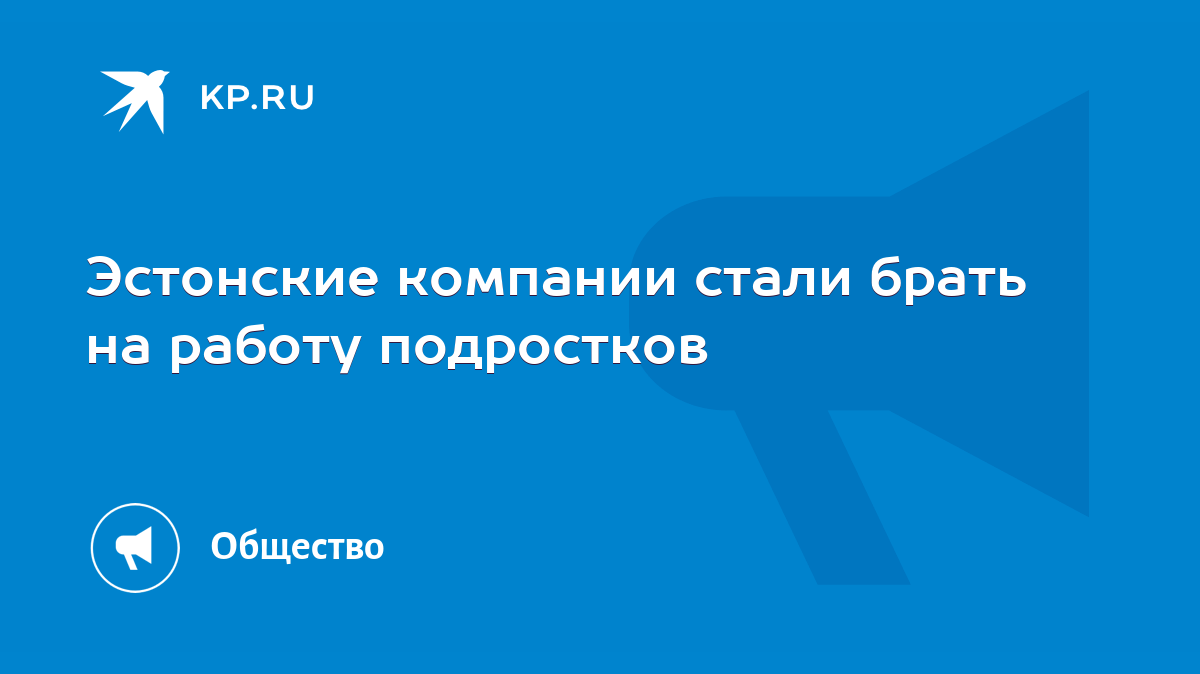 KP.RU

Эстонские компании стали брать на работу подростков

Общество